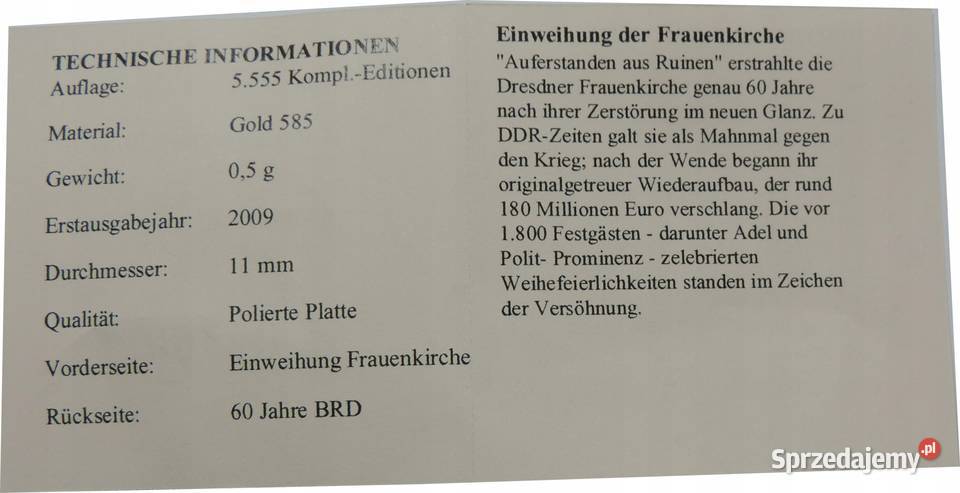 TECHNISCHE INFORMATIONEN
Auflage: 5.555 Kompl.-Editionen

Material: Gold 585

Gewicht: 0,5 g

Erstausgabejahr: 2009

Durchmesser: 11 mm

Qualität: Polierte Platte

Vorderseite: Einweihung Frauenkirche

Rückseite: 60 Jahre BRD

Einweihung der Frauenkirche

"Auferstanden aus Ruinen" erstrahlte die Dresdner Frauenkirche genau 60 Jahre nach ihrer Zerstörung im neuen Glanz. Zu DDR-Zeiten galt sie als Mahnmal gegen den Krieg; nach der Wende begann ihr originalgetreuer Wiederaufbau, der rund 180 Millionen Euro verschlang. Die vor 1.800 Festgästen - darunter Adel und Polit- Prominenz - zelebrierten Weihefeierlichkeiten standen im Zeichen der Versöhnung.

Sprzedajemy.pl